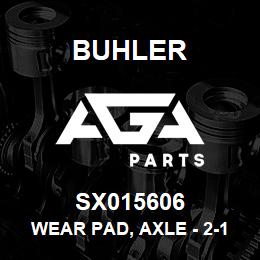 BUHLER

AGA

PARTS

SX015606

WEAR PAD, AXLE - 2-1